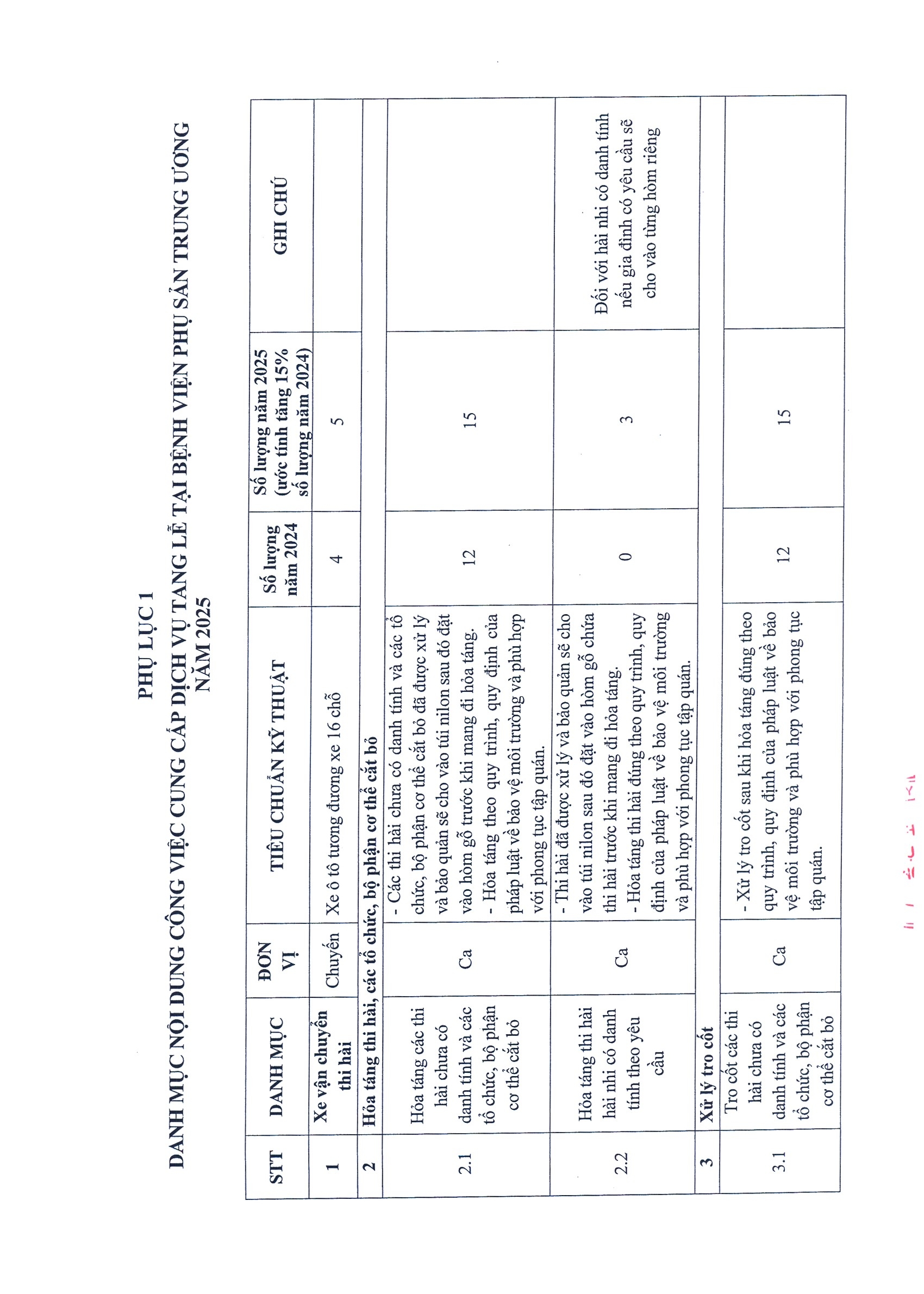 PHỤ LỤC 1
DANH MỤC NỘI DUNG CÔNG VIỆC CUNG CẤP DỊCH VỤ TANG LỄ TẠI BỆNH VIỆN PHỤ SẢN TRUNG ƯƠNG NĂM 2025

| STT | DANH MỤC | ĐƠN VỊ | TIÊU CHUẨN KỸ THUẬT | Số lượng năm 2024 | Số lượng năm 2025 (ước tính tăng 15% số lượng năm 2024) | GHI CHÚ |
|---|---|---|---|---|---|---|
| 1 | Xe vận chuyển thi hài | Chuyến | Xe ô tô tương đương xe 16 chỗ | 4 | 5 | |
| 2 | Hỏa táng thi hài, các tổ chức, bộ phận cơ thể cắt bỏ | | | | | |
| 2.1 | Hỏa táng các thi hài chưa có danh tính và các tổ chức, bộ phận cơ thể cắt bỏ | Ca | - Các thi hài chưa có danh tính và các tổ chức, bộ phận cơ thể cắt bỏ đã được xử lý và bảo quản sẽ cho vào túi nilon sau đó đặt vào hòm gỗ trước khi mang đi hỏa táng. - Hỏa táng theo quy trình, quy định của pháp luật về bảo vệ môi trường và phù hợp với phong tục tập quán. | 12 | 15 | |
| 2.2 | Hỏa táng thi hài hài nhi có danh tính theo yêu cầu | Ca | - Thi hài đã được xử lý và bảo quản sẽ cho vào túi nilon sau đó đặt vào hòm gỗ chứa thi hài trước khi mang đi hỏa táng. - Hỏa táng thi hài đúng theo quy trình, quy định của pháp luật về bảo vệ môi trường và phù hợp với phong tục tập quán. | 0 | 3 | Đối với hài nhi có danh tính nếu gia đình có yêu cầu sẽ cho vào từng hòm riêng |
| 3 | Xử lý tro cốt | | | | | |
| 3.1 | Tro cốt các thi hài chưa có danh tính và các tổ chức, bộ phận cơ thể cắt bỏ | Ca | - Xử lý tro cốt sau khi hỏa táng đúng theo quy trình, quy định của pháp luật về bảo vệ môi trường và phù hợp với phong tục tập quán. | 12 | 15 | |